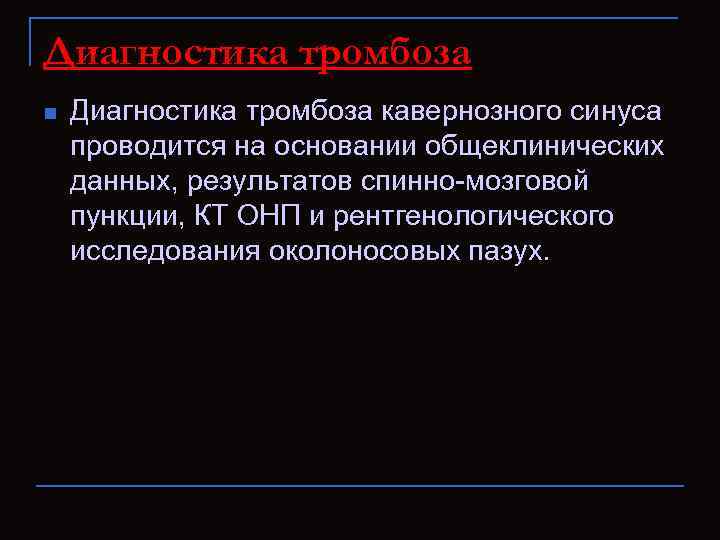 Диагностика тромбоза

• Диагностика тромбоза кавернозного синуса проводится на основании общеклинических данных, результатов спинно-мозговой пункции, КТ ОНП и рентгенологического исследования околоносовых пазух.